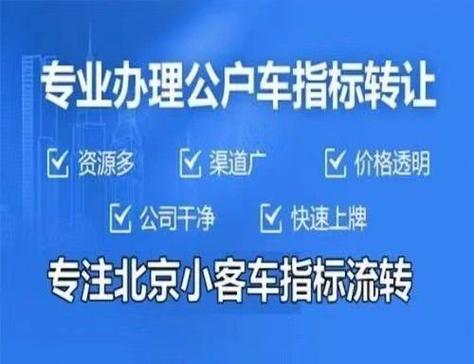 专业办理公户车指标转让

资源多 渠道广 价格透明

公司干净 快速上牌

专注北京小客车指标流转